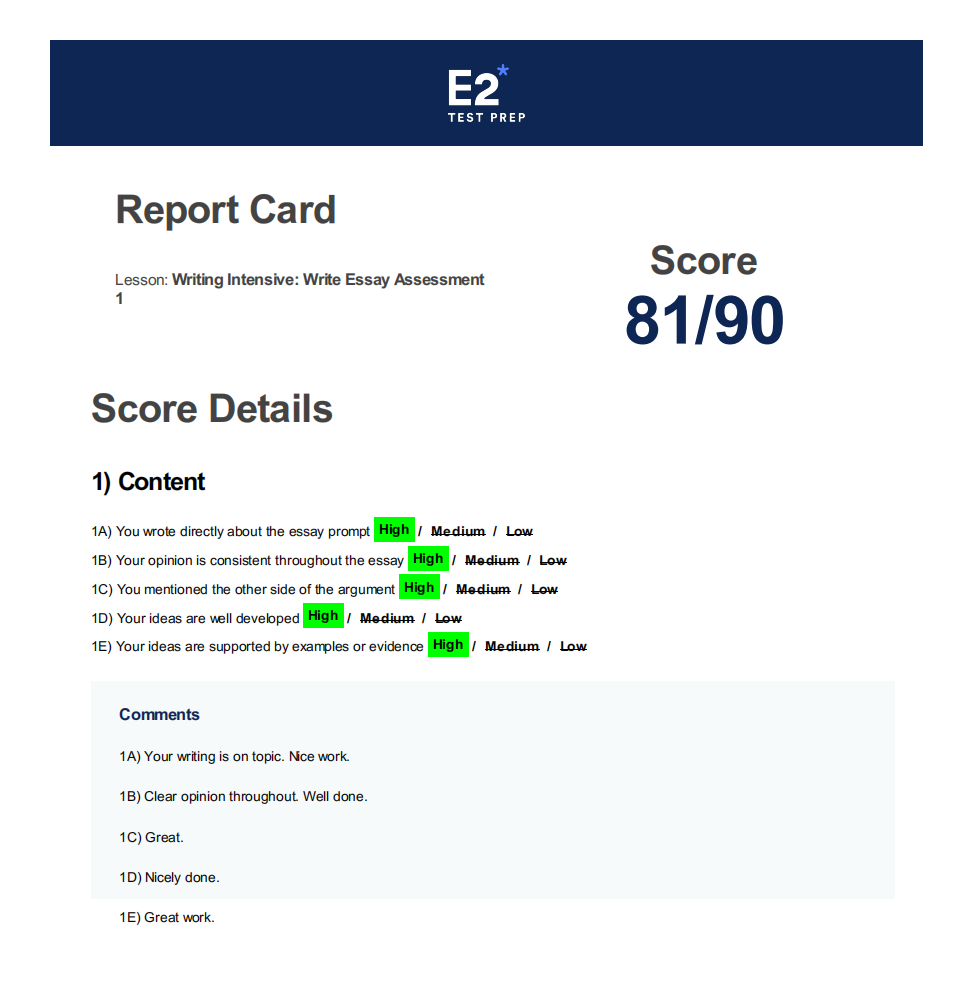 E2*
TEST PREP

Report Card

Lesson: Writing Intensive: Write Essay Assessment 1

Score
81/90

Score Details

1) Content

1A) You wrote directly about the essay prompt High / Medium / Low
1B) Your opinion is consistent throughout the essay High / Medium / Low
1C) You mentioned the other side of the argument High / Medium / Low
1D) Your ideas are well developed High / Medium / Low
1E) Your ideas are supported by examples or evidence High / Medium / Low

Comments

1A) Your writing is on topic. Nice work.

1B) Clear opinion throughout. Well done.

1C) Great.

1D) Nicely done.

1E) Great work.